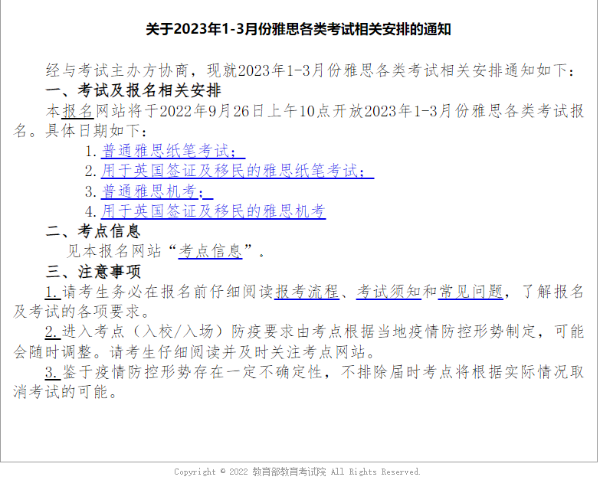 关于2023年1-3月份雅思各类考试相关安排的通知

经与考试主办方协商，现就2023年1-3月份雅思各类考试相关安排通知如下：

一、考试及报名相关安排

本报名网站将于2022年9月26日上午10点开放2023年1-3月份雅思各类考试报名。具体日期如下：

1. 普通雅思纸笔考试；
2. 用于英国签证及移民的雅思纸笔考试；
3. 普通雅思机考；
4. 用于英国签证及移民的雅思机考

二、考点信息

见本报名网站“考点信息”。

三、注意事项

1. 请考生务必在报名前仔细阅读报考流程、考试须知和常见问题，了解报名及考试的各项要求。

2. 进入考点（入校/入场）防疫要求由考点根据当地疫情防控形势制定，可能会随时调整。请考生仔细阅读并及时关注考点网站。

3. 鉴于疫情防控形势存在一定不确定性，不排除届时考点将根据实际情况取消考试的可能。

Copyright © 2022 教育部教育考试院 All Rights Reserved.